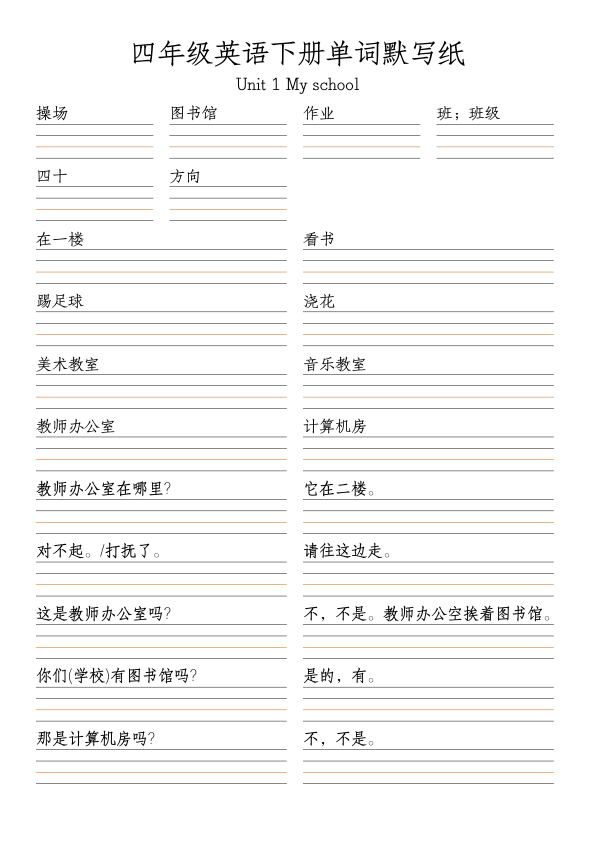 四年级英语下册单词默写纸

Unit 1 My school

操场

图书馆

作业

班；班级

四十

方向

在一楼

看书

踢足球

浇花

美术教室

音乐教室

教师办公室

计算机房

教师办公室在哪里?

它在二楼。

对不起。/打扰了。

请往这边走。

这是教师办公室吗?

不，不是。教师办公空挨着图书馆。

你们(学校)有图书馆吗?

是的，有。

那是计算机房吗?

不，不是。